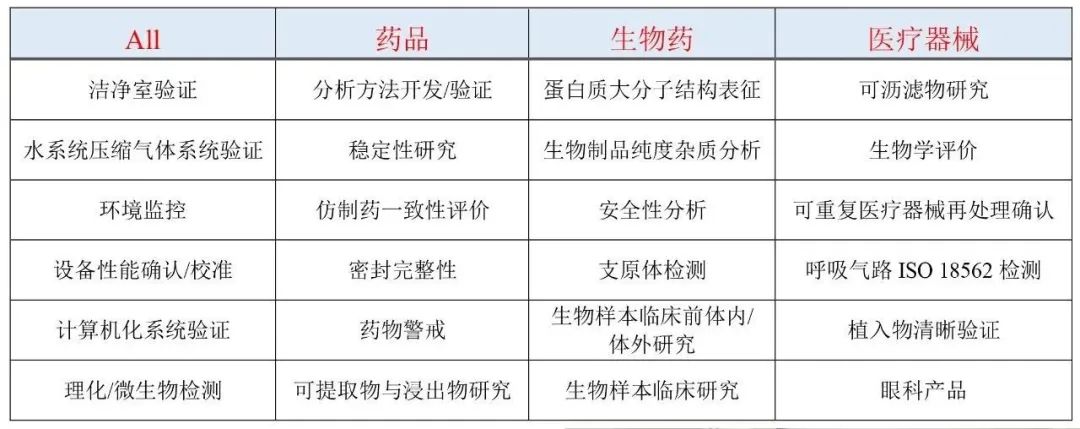 | All | 药品 | 生物药 | 医疗器械 |
|---|---|---|---|
| 洁净室验证 | 分析方法开发/验证 | 蛋白质大分子结构表征 | 可沥滤物研究 |
| 水系统压缩气体系统验证 | 稳定性研究 | 生物制品纯度杂质分析 | 生物学评价 |
| 环境监控 | 仿制药一致性评价 | 安全性分析 | 可重复医疗器械再处理确认 |
| 设备性能确认/校准 | 密封完整性 | 支原体检测 | 呼吸气路ISO 18562检测 |
| 计算机化系统验证 | 药物警戒 | 生物样本临床前体内/体外研究 | 植入物清晰验证 |
| 理化/微生物检测 | 可提取物与浸出物研究 | 生物样本临床研究 | 眼科产品 |